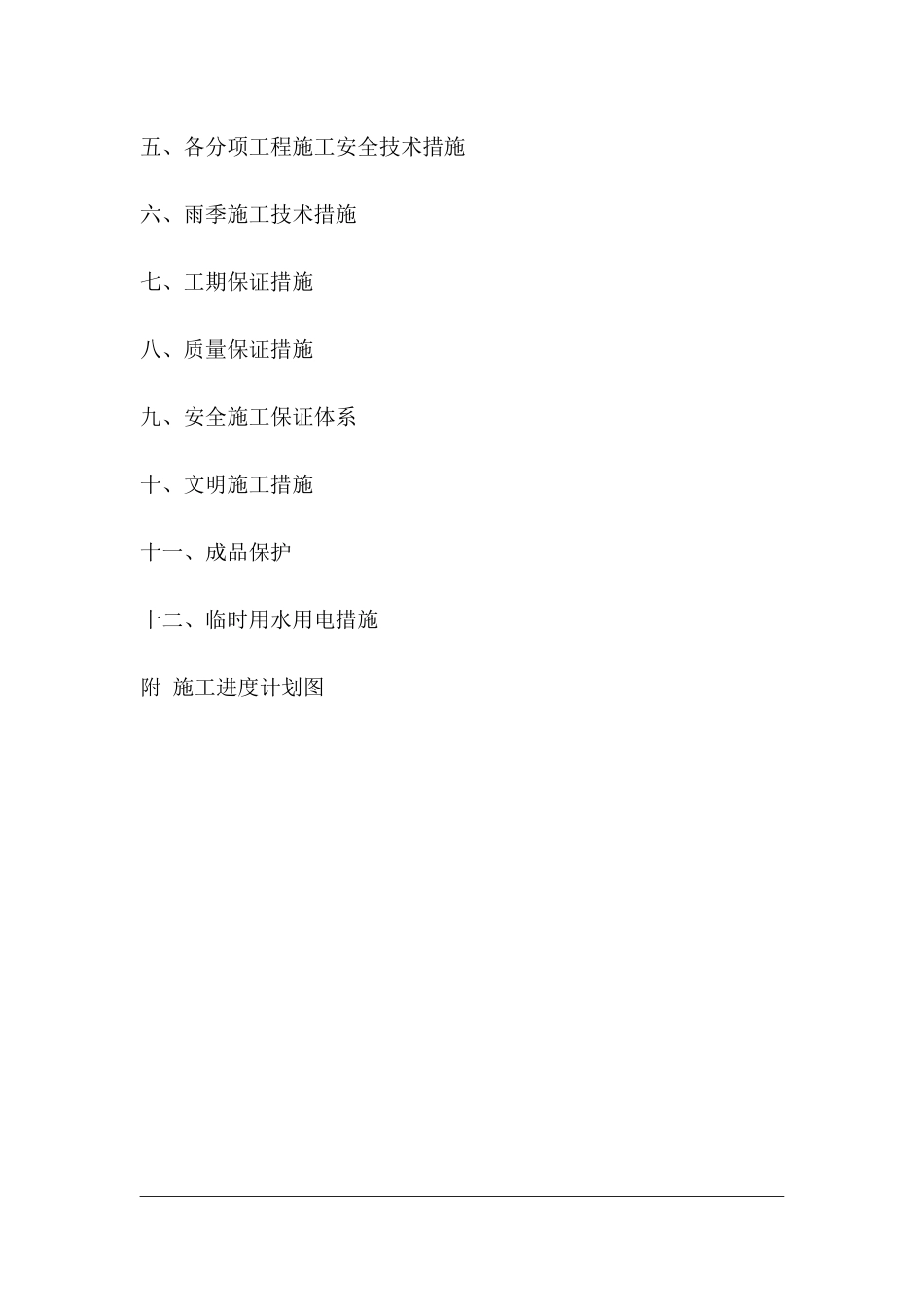 五、各分项工程施工安全技术措施

六、雨季施工技术措施

七、工期保证措施

八、质量保证措施

九、安全施工保证体系

十、文明施工措施

十一、成品保护

十二、临时用水用电措施

附 施工进度计划图